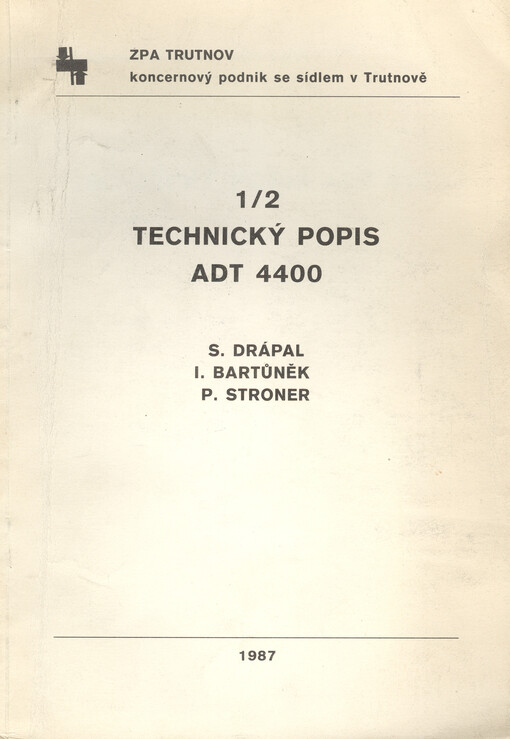 ZPA TRUTNOV
koncernový podnik se sídlem v Trutnově

1/2
TECHNICKÝ POPIS
ADT 4400

S. DRÁPAL
I. BARTŮNĚK
P. STRONER

1987